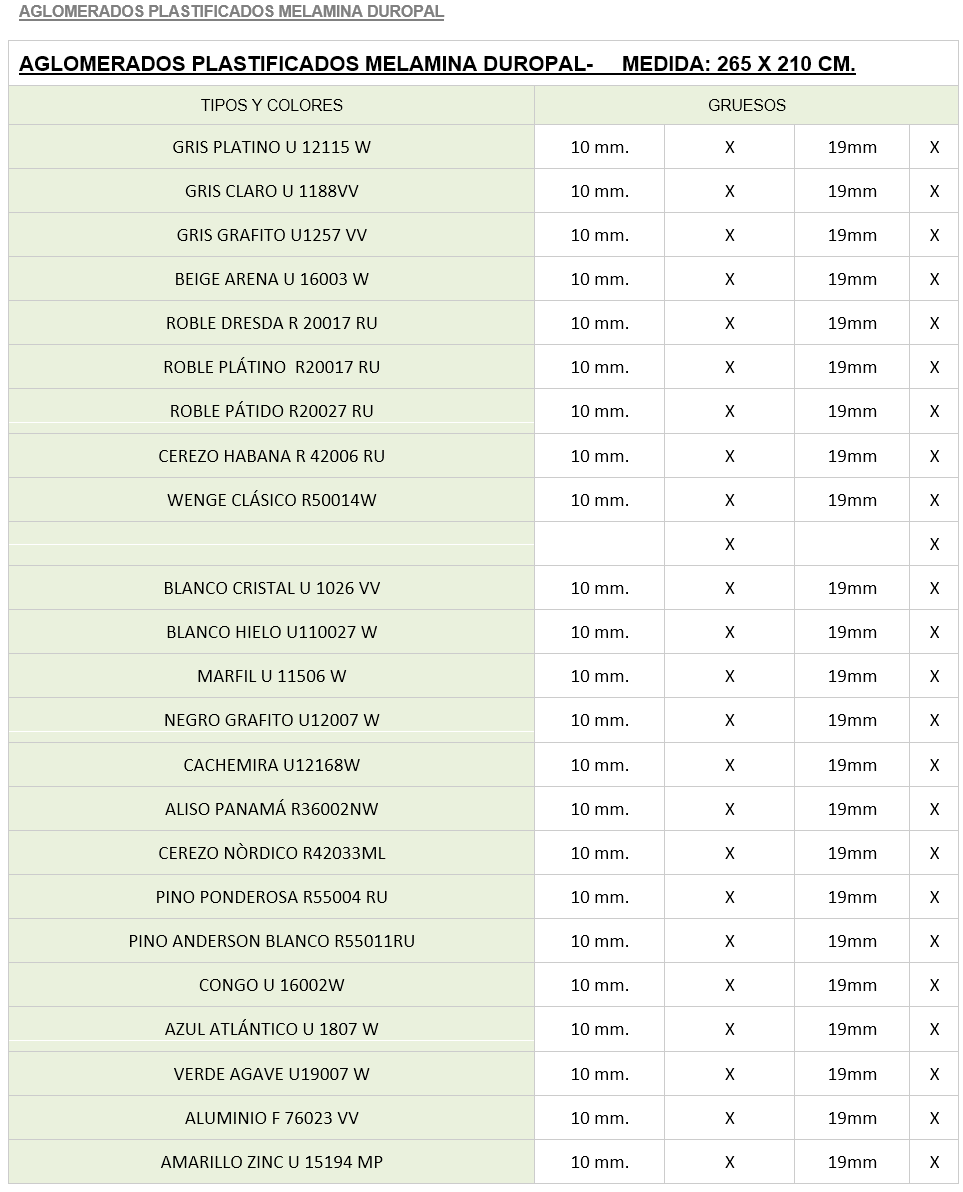 AGLOMERADOS PLASTIFICADOS MELAMINA DUROPAL

AGLOMERADOS PLASTIFICADOS MELAMINA DUROPAL- MEDIDA: 265 X 210 CM.

| TIPOS Y COLORES | GRUESOS | | | |
|---|---|---|---|---|
| GRIS PLATINO U 12115 W | 10 mm. | X | 19mm | X |
| GRIS CLARO U 1188VV | 10 mm. | X | 19mm | X |
| GRIS GRAFITO U1257 VV | 10 mm. | X | 19mm | X |
| BEIGE ARENA U 16003 W | 10 mm. | X | 19mm | X |
| ROBLE DRESDA R 20017 RU | 10 mm. | X | 19mm | X |
| ROBLE PLÁTINO R20017 RU | 10 mm. | X | 19mm | X |
| ROBLE PÁTIDO R20027 RU | 10 mm. | X | 19mm | X |
| CEREZO HABANA R 42006 RU | 10 mm. | X | 19mm | X |
| WENGE CLÁSICO R50014W | 10 mm. | X | 19mm | X |
| | | X | | X |
| BLANCO CRISTAL U 1026 VV | 10 mm. | X | 19mm | X |
| BLANCO HIELO U110027 W | 10 mm. | X | 19mm | X |
| MARFIL U 11506 W | 10 mm. | X | 19mm | X |
| NEGRO GRAFITO U12007 W | 10 mm. | X | 19mm | X |
| CACHEMIRA U12168W | 10 mm. | X | 19mm | X |
| ALISO PANAMÁ R36002NW | 10 mm. | X | 19mm | X |
| CEREZO NÒRDICO R42033ML | 10 mm. | X | 19mm | X |
| PINO PONDEROSA R55004 RU | 10 mm. | X | 19mm | X |
| PINO ANDERSON BLANCO R55011RU | 10 mm. | X | 19mm | X |
| CONGO U 16002W | 10 mm. | X | 19mm | X |
| AZUL ATLÁNTICO U 1807 W | 10 mm. | X | 19mm | X |
| VERDE AGAVE U19007 W | 10 mm. | X | 19mm | X |
| ALUMINIO F 76023 VV | 10 mm. | X | 19mm | X |
| AMARILLO ZINC U 15194 MP | 10 mm. | X | 19mm | X |